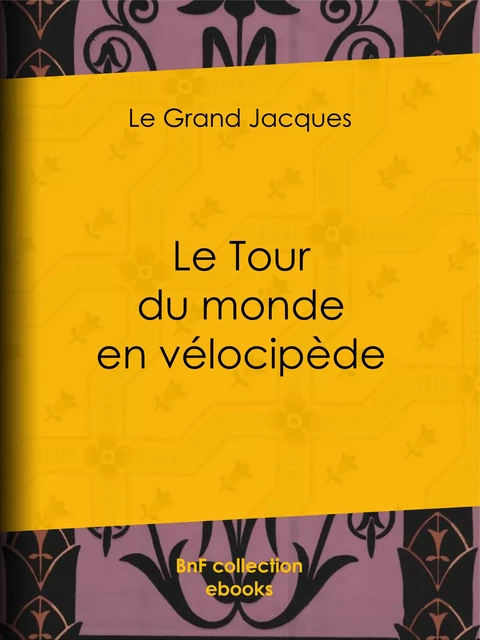 Le Grand Jacques

Le Tour du monde en vélocipède

BnF collection ebooks